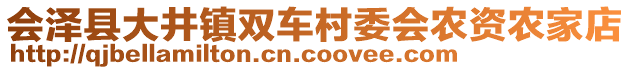 会泽县大井镇双车村委会农资农家店
http://qjbellamilton.cn.coovee.com